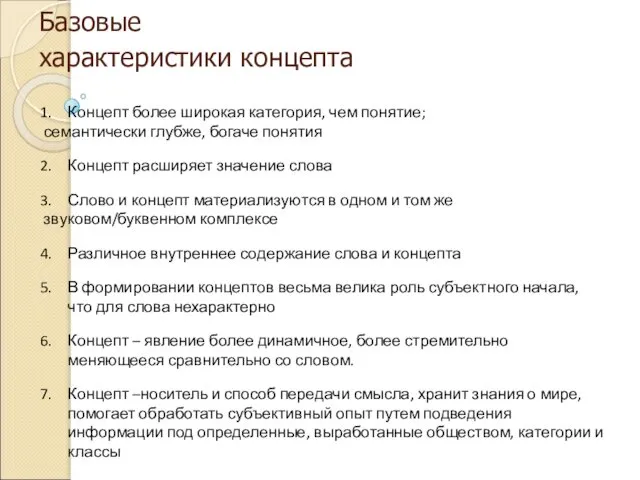 Базовые
характеристики концепта

1. Концепт более широкая категория, чем понятие; семантически глубже, богаче понятия

2. Концепт расширяет значение слова

3. Слово и концепт материализуются в одном и том же звуковом/буквенном комплексе

4. Различное внутреннее содержание слова и концепта

5. В формировании концептов весьма велика роль субъектного начала, что для слова нехарактерно

6. Концепт – явление более динамичное, более стремительно меняющееся сравнительно со словом.

7. Концепт –носитель и способ передачи смысла, хранит знания о мире, помогает обработать субъективный опыт путем подведения информации под определенные, выработанные обществом, категории и классы